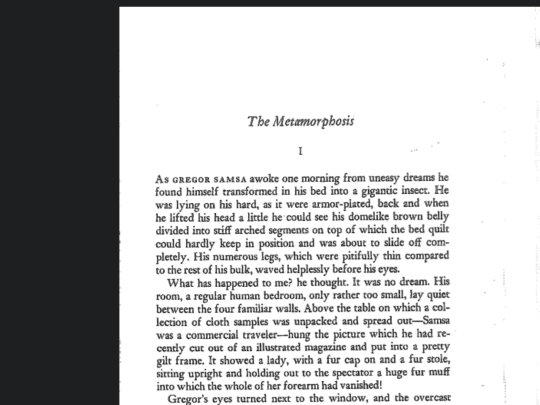 The Metamorphosis

I

As GREGOR SAMSA awoke one morning from uneasy dreams he found himself transformed in his bed into a gigantic insect. He was lying on his hard, as it were armor-plated, back and when he lifted his head a little he could see his domelike brown belly divided into stiff arched segments on top of which the bed quilt could hardly keep in position and was about to slide off completely. His numerous legs, which were pitifully thin compared to the rest of his bulk, waved helplessly before his eyes.

What has happened to me? he thought. It was no dream. His room, a regular human bedroom, only rather too small, lay quiet between the four familiar walls. Above the table on which a collection of cloth samples was unpacked and spread out—Samsa was a commercial traveler—hung the picture which he had recently cut out of an illustrated magazine and put into a pretty gilt frame. It showed a lady, with a fur cap on and a fur stole, sitting upright and holding out to the spectator a huge fur muff into which the whole of her forearm had vanished!

Gregor's eyes turned next to the window, and the overcast